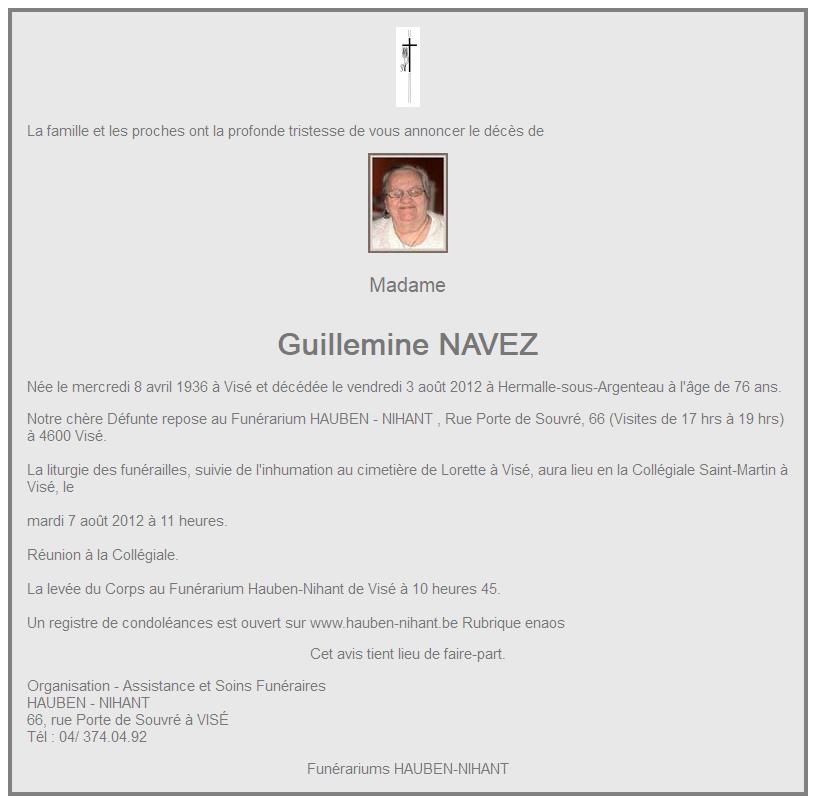 La famille et les proches ont la profonde tristesse de vous annoncer le décès de

Madame

Guillemine NAVEZ

Née le mercredi 8 avril 1936 à Visé et décédée le vendredi 3 août 2012 à Hermalle-sous-Argenteau à l'âge de 76 ans.

Notre chère Défunte repose au Funérarium HAUBEN - NIHANT , Rue Porte de Souvré, 66 (Visites de 17 hrs à 19 hrs) à 4600 Visé.

La liturgie des funérailles, suivie de l'inhumation au cimetière de Lorette à Visé, aura lieu en la Collégiale Saint-Martin à Visé, le

mardi 7 août 2012 à 11 heures.

Réunion à la Collégiale.

La levée du Corps au Funérarium Hauben-Nihant de Visé à 10 heures 45.

Un registre de condoléances est ouvert sur www.hauben-nihant.be Rubrique enaos

Cet avis tient lieu de faire-part.

Organisation - Assistance et Soins Funéraires
HAUBEN - NIHANT
66, rue Porte de Souvré à VISÉ
Tél : 04/ 374.04.92

Funérariums HAUBEN-NIHANT